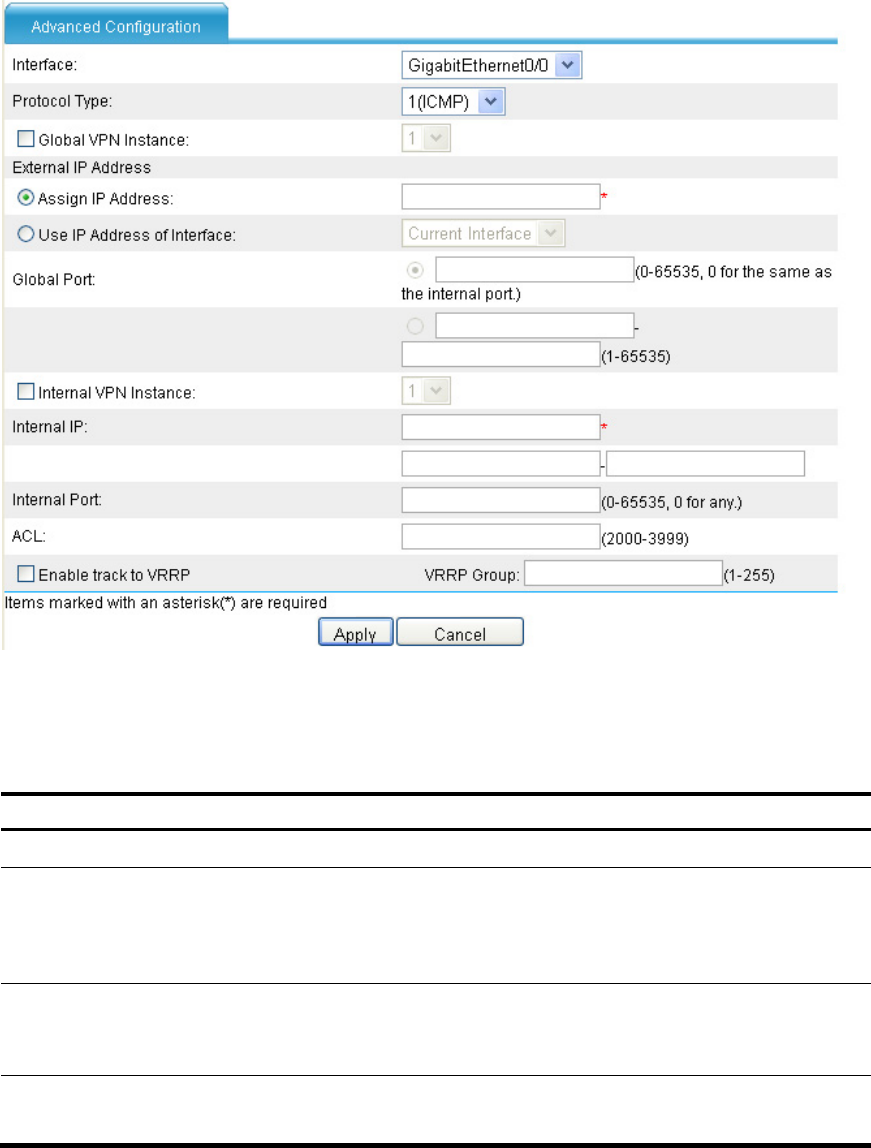 Advanced Configuration

Interface: GigabitEthernet0/0

Protocol Type: 1(ICMP)

Global VPN Instance: 1

External IP Address

Assign IP Address: *

Use IP Address of Interface: Current Interface

Global Port: (0-65535, 0 for the same as the internal port.)

- (1-65535)

Internal VPN Instance: 1

Internal IP: *

-

Internal Port: (0-65535, 0 for any.)

ACL: (2000-3999)

Enable track to VRRP VRRP Group: (1-255)

Items marked with an asterisk(*) are required

Apply Cancel